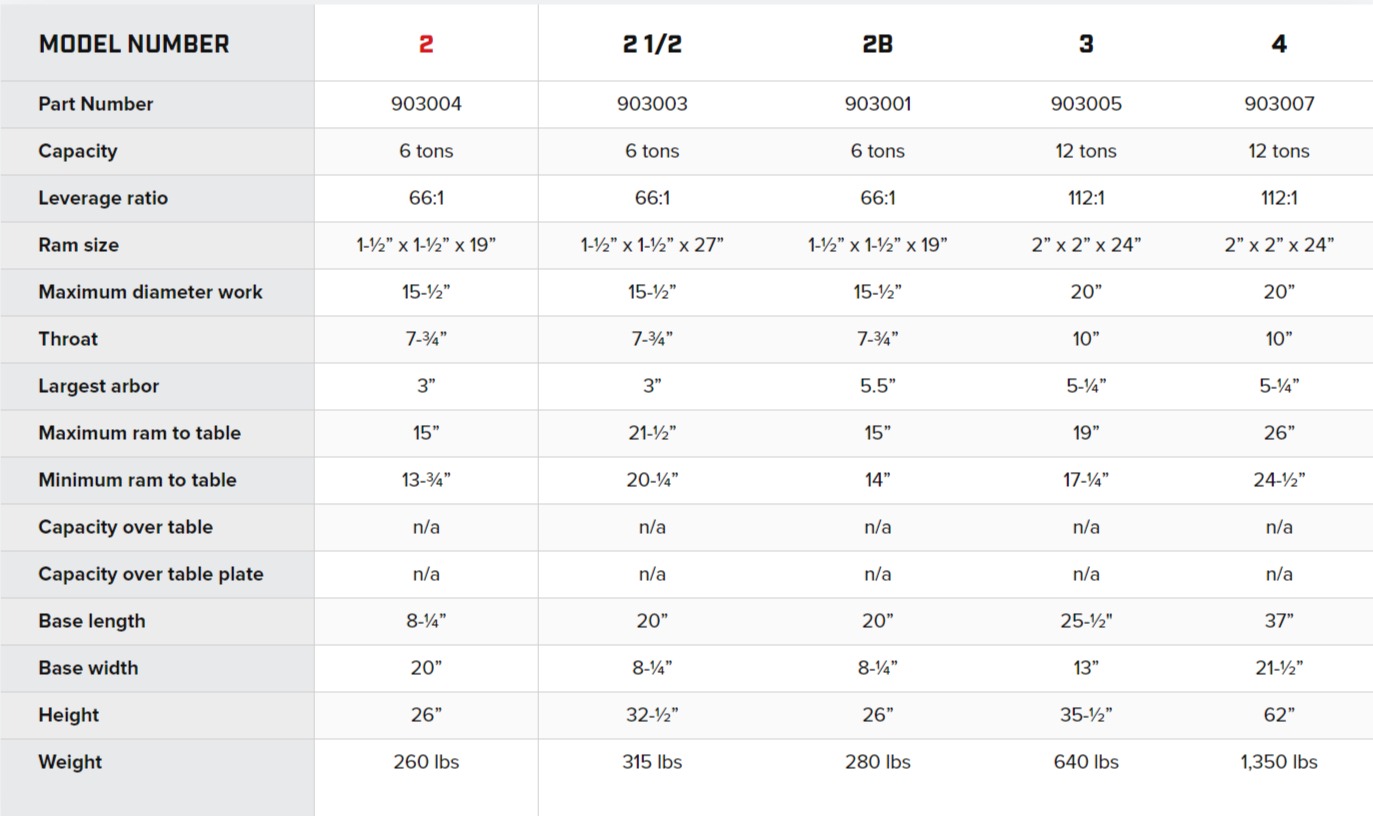 | MODEL NUMBER | 2 | 2 1/2 | 2B | 3 | 4 |
|---|---|---|---|---|---|
| Part Number | 903004 | 903003 | 903001 | 903005 | 903007 |
| Capacity | 6 tons | 6 tons | 6 tons | 12 tons | 12 tons |
| Leverage ratio | 66:1 | 66:1 | 66:1 | 112:1 | 112:1 |
| Ram size | 1-½” x 1-½” x 19” | 1-½” x 1-½” x 27” | 1-½” x 1-½” x 19” | 2” x 2” x 24” | 2” x 2” x 24” |
| Maximum diameter work | 15-½” | 15-½” | 15-½” | 20” | 20” |
| Throat | 7-¾” | 7-¾” | 7-¾” | 10” | 10” |
| Largest arbor | 3” | 3” | 5.5” | 5-¼” | 5-¼” |
| Maximum ram to table | 15” | 21-½” | 15” | 19” | 26” |
| Minimum ram to table | 13-¾” | 20-¼” | 14” | 17-¼” | 24-½” |
| Capacity over table | n/a | n/a | n/a | n/a | n/a |
| Capacity over table plate | n/a | n/a | n/a | n/a | n/a |
| Base length | 8-¼” | 20” | 20” | 25-½” | 37” |
| Base width | 20” | 8-¼” | 8-¼” | 13” | 21-½” |
| Height | 26” | 32-½” | 26” | 35-½” | 62” |
| Weight | 260 lbs | 315 lbs | 280 lbs | 640 lbs | 1,350 lbs |